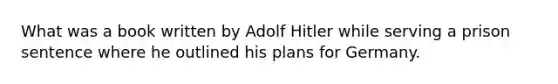 What was a book written by Adolf Hitler while serving a prison sentence where he outlined his plans for Germany.